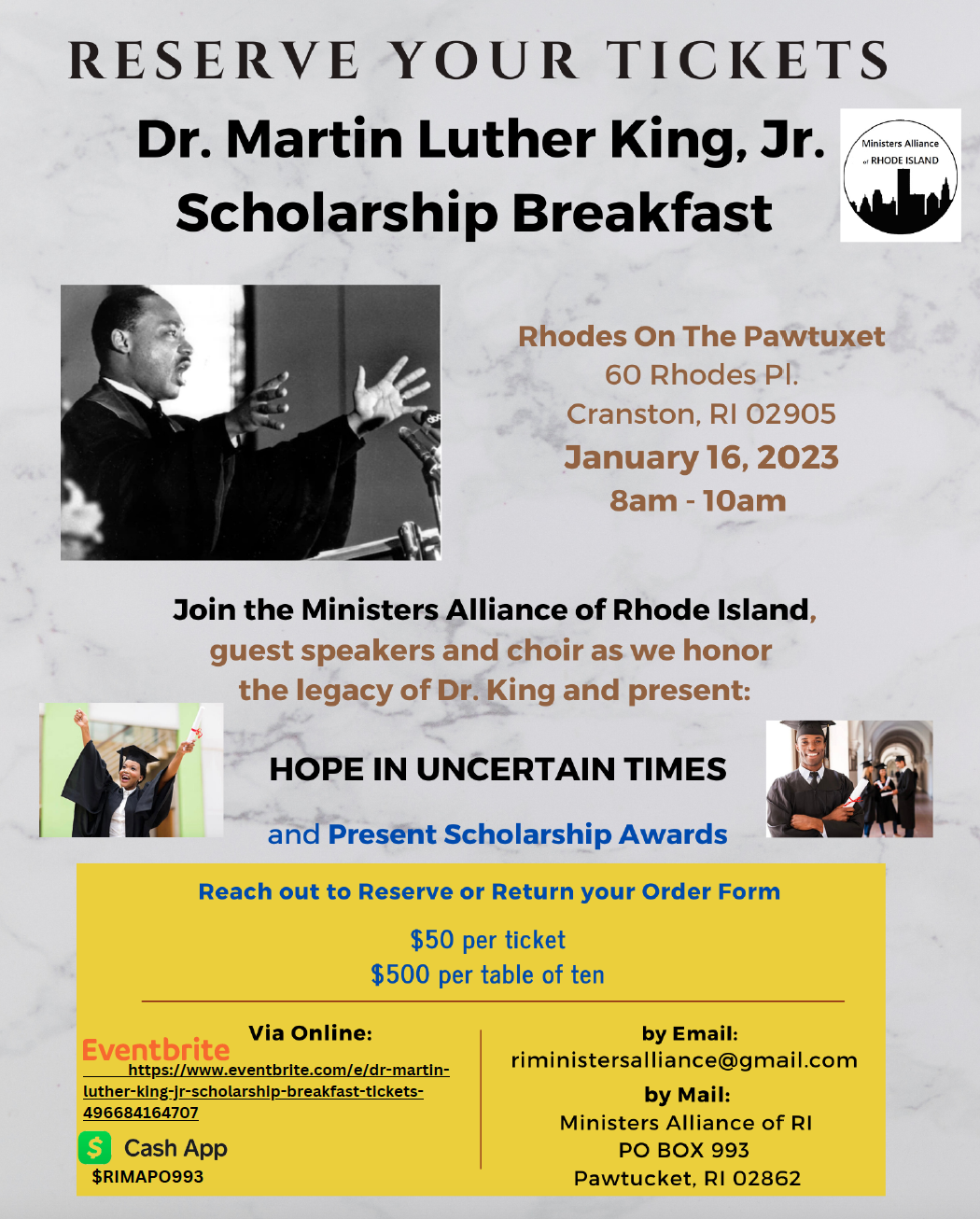 RESERVE YOUR TICKETS

Dr. Martin Luther King, Jr. Scholarship Breakfast

Ministers Alliance of RHODE ISLAND

Rhodes On The Pawtuxet
60 Rhodes Pl.
Cranston, RI 02905
January 16, 2023
8am - 10am

Join the Ministers Alliance of Rhode Island, guest speakers and choir as we honor the legacy of Dr. King and present:

HOPE IN UNCERTAIN TIMES

and Present Scholarship Awards

Reach out to Reserve or Return your Order Form

$50 per ticket
$500 per table of ten

Via Online:
Eventbrite
https://www.eventbrite.com/e/dr-martin-luther-king-jr-scholarship-breakfast-tickets-496684164707
Cash App
$RIMAPO993

by Email:
riministersalliance@gmail.com
by Mail:
Ministers Alliance of RI
PO BOX 993
Pawtucket, RI 02862